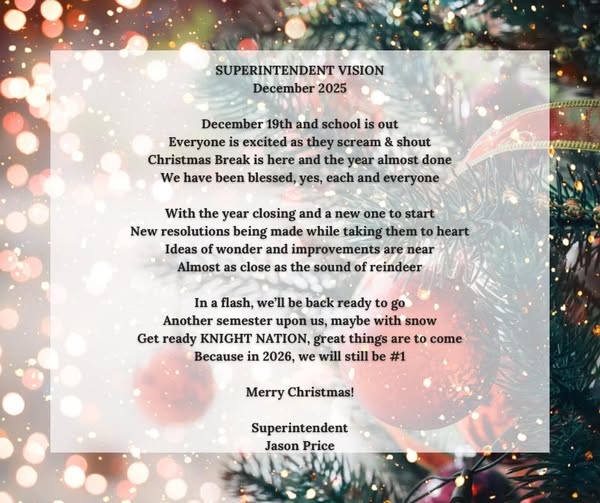 SUPERINTENDENT VISION
December 2025

December 19th and school is out
Everyone is excited as they scream & shout
Christmas Break is here and the year almost done
We have been blessed, yes, each and everyone

With the year closing and a new one to start
New resolutions being made while taking them to heart
Ideas of wonder and improvements are near
Almost as close as the sound of reindeer

In a flash, we'll be back ready to go
Another semester upon us, maybe with snow
Get ready KNIGHT NATION, great things are to come
Because in 2026, we will still be #1

Merry Christmas!

Superintendent
Jason Price